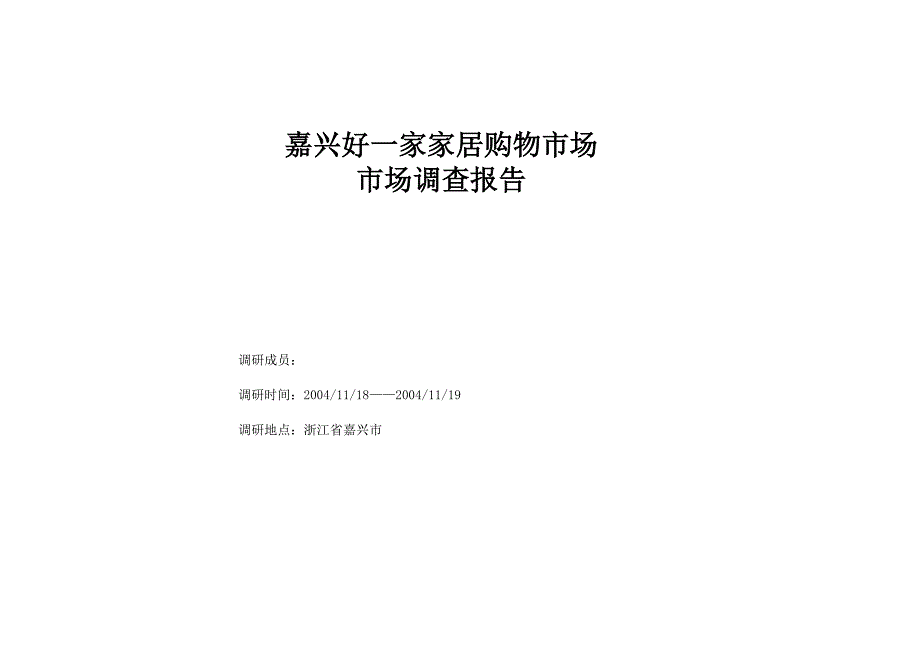 嘉兴好一家家居购物市场
市场调查报告

调研成员：

调研时间：2004/11/18——2004/11/19

调研地点：浙江省嘉兴市